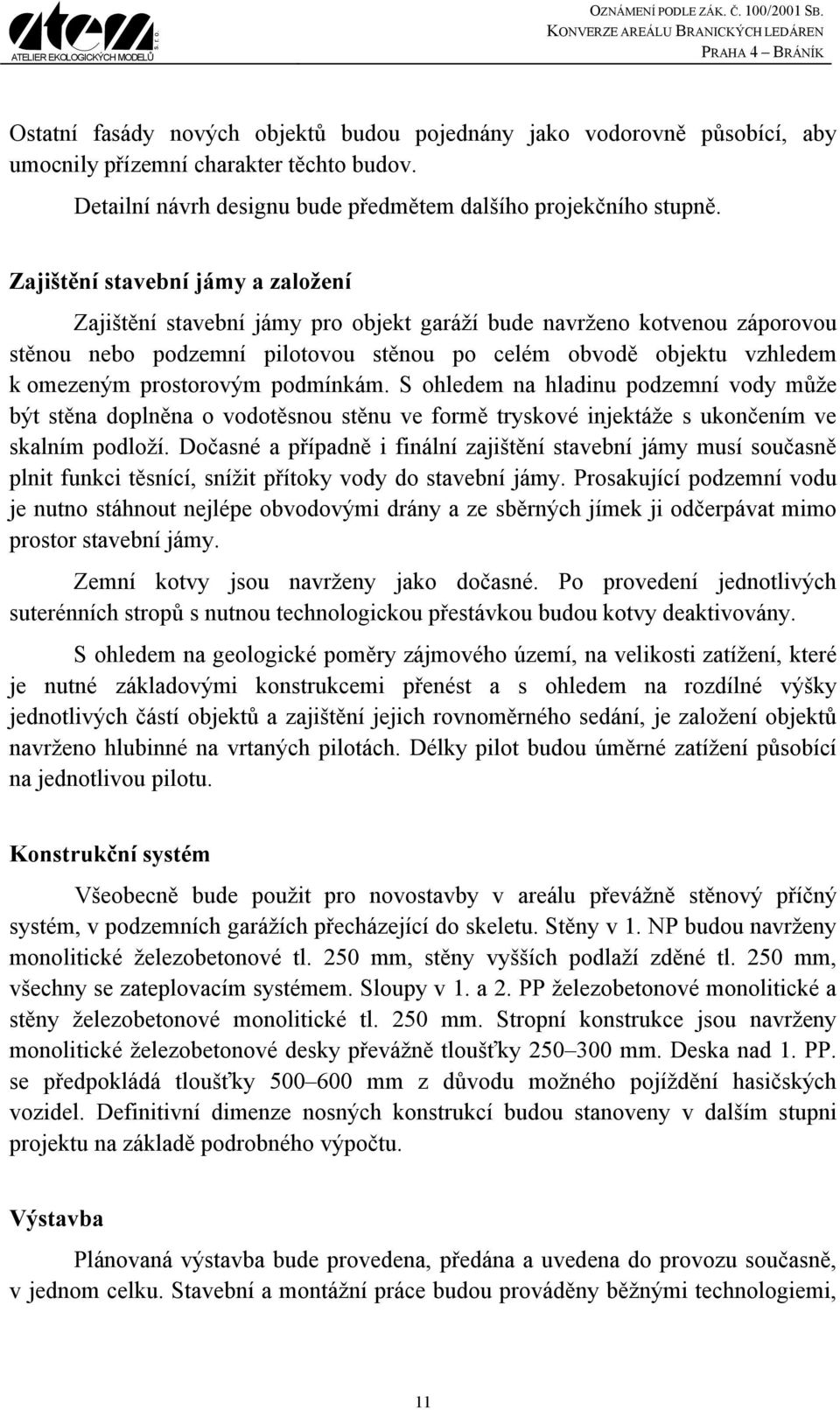 atem s.r.o.
ATELIER EKOLOGICKÝCH MODELŮ

OZNÁMENÍ PODLE ZÁK. Č. 100/2001 SB.
KONVERZE AREÁLU BRANICKÝCH LEDÁREN
PRAHA 4 – BRÁNÍK

Ostatní fasády nových objektů budou pojednány jako vodorovně působící, aby umocnily přízemní charakter těchto budov.

Detailní návrh designu bude předmětem dalšího projekčního stupně.

Zajištění stavební jámy a založení

Zajištění stavební jámy pro objekt garáží bude navrženo kotvenou záporovou stěnou nebo podzemní pilotovou stěnou po celém obvodě objektu vzhledem k omezeným prostorovým podmínkám. S ohledem na hladinu podzemní vody může být stěna doplněna o vodotěsnou stěnu ve formě tryskové injektáže s ukončením ve skalním podloží. Dočasné a případně i finální zajištění stavební jámy musí současně plnit funkci těsnící, snížit přítoky vody do stavební jámy. Prosakující podzemní vodu je nutno stáhnout nejlépe obvodovými drány a ze sběrných jímek ji odčerpávat mimo prostor stavební jámy.

Zemní kotvy jsou navrženy jako dočasné. Po provedení jednotlivých suterénních stropů s nutnou technologickou přestávkou budou kotvy deaktivovány.

S ohledem na geologické poměry zájmového území, na velikosti zatížení, které je nutné základovými konstrukcemi přenést a s ohledem na rozdílné výšky jednotlivých částí objektů a zajištění jejich rovnoměrného sedání, je založení objektů navrženo hlubinné na vrtaných pilotách. Délky pilot budou úměrné zatížení působící na jednotlivou pilotu.

Konstrukční systém

Všeobecně bude použit pro novostavby v areálu převážně stěnový příčný systém, v podzemních garážích přecházející do skeletu. Stěny v 1. NP budou navrženy monolitické železobetonové tl. 250 mm, stěny vyšších podlaží zděné tl. 250 mm, všechny se zateplovacím systémem. Sloupy v 1. a 2. PP železobetonové monolitické a stěny železobetonové monolitické tl. 250 mm. Stropní konstrukce jsou navrženy monolitické železobetonové desky převážně tloušťky 250–300 mm. Deska nad 1. PP. se předpokládá tloušťky 500–600 mm z důvodu možného pojíždění hasičských vozidel. Definitivní dimenze nosných konstrukcí budou stanoveny v dalším stupni projektu na základě podrobného výpočtu.

Výstavba

Plánovaná výstavba bude provedena, předána a uvedena do provozu současně, v jednom celku. Stavební a montážní práce budou prováděny běžnými technologiemi,

11